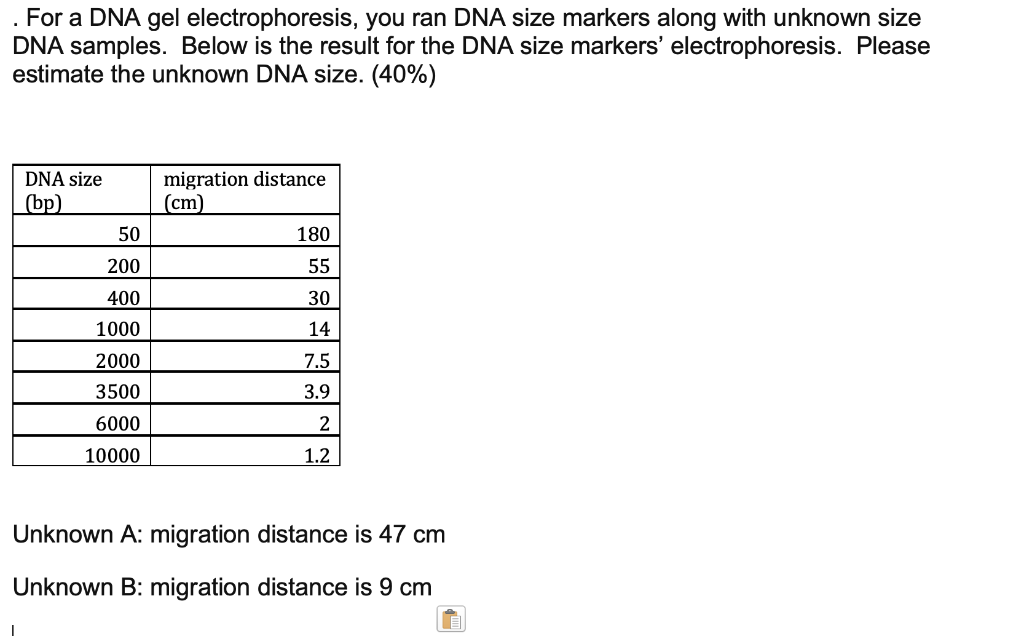 . For a DNA gel electrophoresis, you ran DNA size markers along with unknown size DNA samples. Below is the result for the DNA size markers' electrophoresis. Please estimate the unknown DNA size. (40%)

| DNA size (bp) | migration distance (cm) |
|---|---|
| 50 | 180 |
| 200 | 55 |
| 400 | 30 |
| 1000 | 14 |
| 2000 | 7.5 |
| 3500 | 3.9 |
| 6000 | 2 |
| 10000 | 1.2 |

Unknown A: migration distance is 47 cm

Unknown B: migration distance is 9 cm